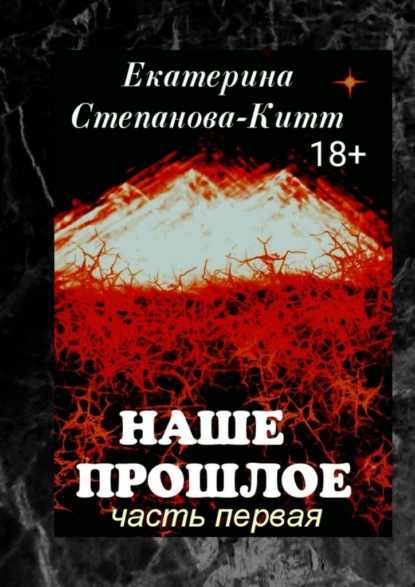 Екатерина Степанова-Китт

18+

НАШЕ ПРОШЛОЕ

часть первая